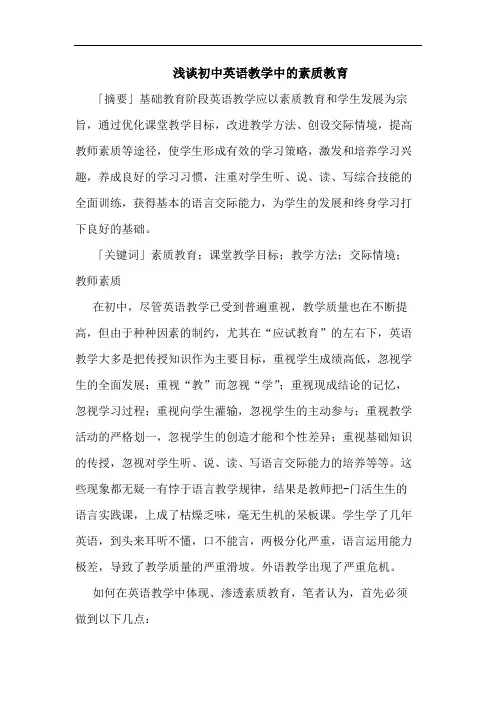 浅谈初中英语教学中的素质教育

「摘要」基础教育阶段英语教学应以素质教育和学生发展为宗旨，通过优化课堂教学目标，改进教学方法、创设交际情境，提高教师素质等途径，使学生形成有效的学习策略，激发和培养学习兴趣，养成良好的学习习惯，注重对学生听、说、读、写综合技能的全面训练，获得基本的语言交际能力，为学生的发展和终身学习打下良好的基础。

「关键词」素质教育；课堂教学目标；教学方法；交际情境；教师素质

在初中，尽管英语教学已受到普遍重视，教学质量也在不断提高，但由于种种因素的制约，尤其在“应试教育”的左右下，英语教学大多是把传授知识作为主要目标，重视学生成绩高低，忽视学生的全面发展；重视“教”而忽视“学”；重视现成结论的记忆，忽视学习过程；重视向学生灌输，忽视学生的主动参与；重视教学活动的严格划一，忽视学生的创造才能和个性差异；重视基础知识的传授，忽视对学生听、说、读、写语言交际能力的培养等等。这些现象都无疑一有悖于语言教学规律，结果是教师把-门活生生的语言实践课，上成了枯燥乏味，毫无生机的呆板课。学生学了几年英语，到头来耳听不懂，口不能言，两极分化严重，语言运用能力极差，导致了教学质量的严重滑坡。外语教学出现了严重危机。

如何在英语教学中体现、渗透素质教育，笔者认为，首先必须做到以下几点：